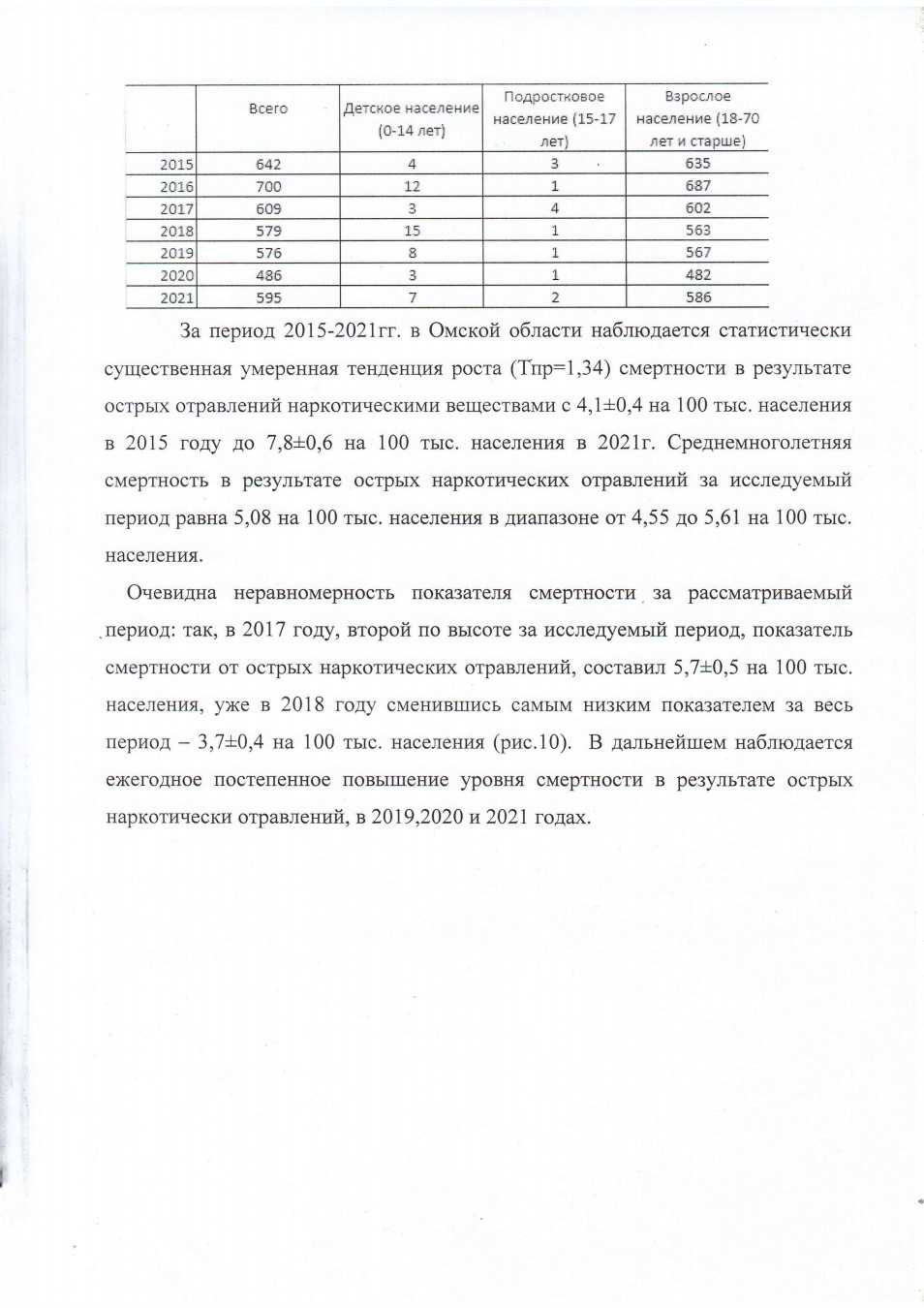 |  | Всего | Детское население (0-14 лет) | Подростковое население (15-17 лет) | Взрослое население (18-70 лет и старше) |
|---|---|---|---|---|
| 2015 | 642 | 4 | 3 | 635 |
| 2016 | 700 | 12 | 1 | 687 |
| 2017 | 609 | 3 | 4 | 602 |
| 2018 | 579 | 15 | 1 | 563 |
| 2019 | 576 | 8 | 1 | 567 |
| 2020 | 486 | 3 | 1 | 482 |
| 2021 | 595 | 7 | 2 | 586 |

За период 2015-2021гг. в Омской области наблюдается статистически существенная умеренная тенденция роста (Тпр=1,34) смертности в результате острых отравлений наркотическими веществами с 4,1±0,4 на 100 тыс. населения в 2015 году до 7,8±0,6 на 100 тыс. населения в 2021г. Среднемноголетняя смертность в результате острых наркотических отравлений за исследуемый период равна 5,08 на 100 тыс. населения в диапазоне от 4,55 до 5,61 на 100 тыс. населения.

Очевидна неравномерность показателя смертности за рассматриваемый период: так, в 2017 году, второй по высоте за исследуемый период, показатель смертности от острых наркотических отравлений, составил 5,7±0,5 на 100 тыс. населения, уже в 2018 году сменившись самым низким показателем за весь период – 3,7±0,4 на 100 тыс. населения (рис.10). В дальнейшем наблюдается ежегодное постепенное повышение уровня смертности в результате острых наркотически отравлений, в 2019,2020 и 2021 годах.